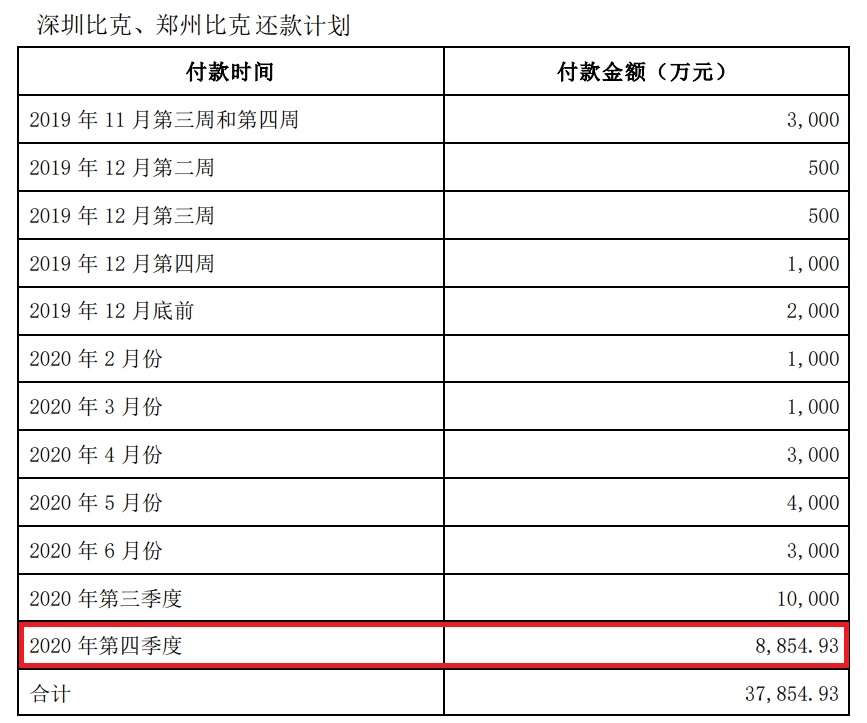 深圳比克、郑州比克还款计划

| 付款时间 | 付款金额（万元） |
|---|---|
| 2019年11月第三周和第四周 | 3,000 |
| 2019年12月第二周 | 500 |
| 2019年12月第三周 | 500 |
| 2019年12月第四周 | 1,000 |
| 2019年12月底前 | 2,000 |
| 2020年2月份 | 1,000 |
| 2020年3月份 | 1,000 |
| 2020年4月份 | 3,000 |
| 2020年5月份 | 4,000 |
| 2020年6月份 | 3,000 |
| 2020年第三季度 | 10,000 |
| 2020年第四季度 | 8,854.93 |
| 合计 | 37,854.93 |